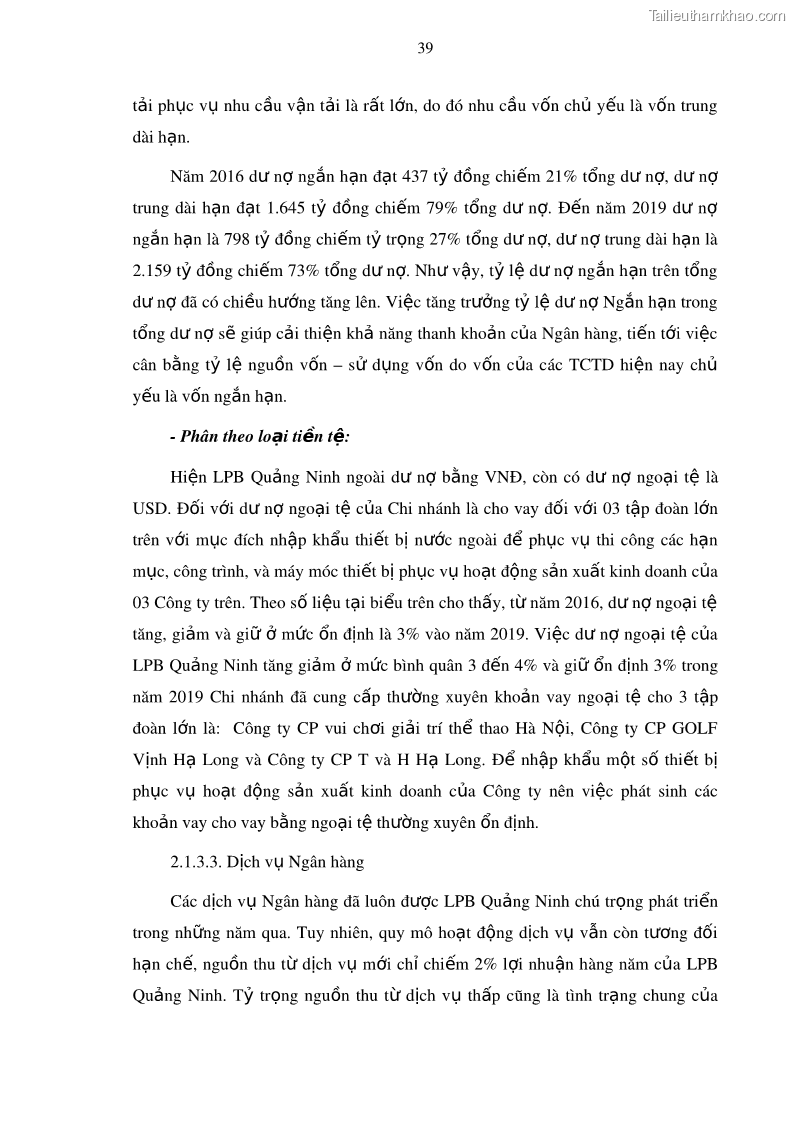 Tailieuthamkhao.com

39

tải phục vụ nhu cầu vận tải là rất lớn, do đó nhu cầu vốn chủ yếu là vốn trung dài hạn.

Năm 2016 dư nợ ngắn hạn đạt 437 tỷ đồng chiếm 21% tổng dư nợ, dư nợ trung dài hạn đạt 1.645 tỷ đồng chiếm 79% tổng dư nợ. Đến năm 2019 dư nợ ngắn hạn là 798 tỷ đồng chiếm tỷ trọng 27% tổng dư nợ, dư nợ trung dài hạn là 2.159 tỷ đồng chiếm 73% tổng dư nợ. Như vậy, tỷ lệ dư nợ ngắn hạn trên tổng dư nợ đã có chiều hướng tăng lên. Việc tăng trưởng tỷ lệ dư nợ Ngắn hạn trong tổng dư nợ sẽ giúp cải thiện khả năng thanh khoản của Ngân hàng, tiến tới việc cân bằng tỷ lệ nguồn vốn – sử dụng vốn do vốn của các TCTD hiện nay chủ yếu là vốn ngắn hạn.

- Phân theo loại tiền tệ:

Hiện LPB Quảng Ninh ngoài dư nợ bằng VNĐ, còn có dư nợ ngoại tệ là USD. Đối với dư nợ ngoại tệ của Chi nhánh là cho vay đối với 03 tập đoàn lớn trên với mục đích nhập khẩu thiết bị nước ngoài để phục vụ thi công các hạn mục, công trình, và máy móc thiết bị phục vụ hoạt động sản xuất kinh doanh của 03 Công ty trên. Theo số liệu tại biểu trên cho thấy, từ năm 2016, dư nợ ngoại tệ tăng, giảm và giữ ở mức ổn định là 3% vào năm 2019. Việc dư nợ ngoại tệ của LPB Quảng Ninh tăng giảm ở mức bình quân 3 đến 4% và giữ ổn định 3% trong năm 2019 Chi nhánh đã cung cấp thường xuyên khoản vay ngoại tệ cho 3 tập đoàn lớn là: Công ty CP vui chơi giải trí thể thao Hà Nội, Công ty CP GOLF Vịnh Hạ Long và Công ty CP T và H Hạ Long. Để nhập khẩu một số thiết bị phục vụ hoạt động sản xuất kinh doanh của Công ty nên việc phát sinh các khoản vay cho vay bằng ngoại tệ thường xuyên ổn định.

2.1.3.3. Dịch vụ Ngân hàng

Các dịch vụ Ngân hàng đã luôn được LPB Quảng Ninh chú trọng phát triển trong những năm qua. Tuy nhiên, quy mô hoạt động dịch vụ vẫn còn tương đối hạn chế, nguồn thu từ dịch vụ mới chỉ chiếm 2% lợi nhuận hàng năm của LPB Quảng Ninh. Tỷ trọng nguồn thu từ dịch vụ thấp cũng là tình trạng chung của